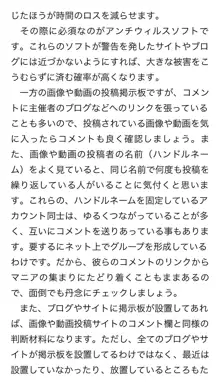 じたほうが時間のロスを減らせます。

その際に必須なのがアンチウィルスソフトです。これらのソフトが警告を発したサイトやブログには近づかないようにすれば、大きな被害をこうむらずに済む確率が高くなります。

一方の画像や動画の投稿掲示板ですが、コメントに主催者のブログなどへのリンクを張っていることも多いので、投稿されている画像や動画を気に入ったらコメントも良く確認しましょう。また、画像や動画の投稿者の名前（ハンドルネーム）をよく見ていると、同じ名前で何度も投稿を繰り返している人がいることに気付くと思います。これらの、ハンドルネームを固定しているアカウント同士は、ゆるくつながっていることが多く、互いにコメントを送りあっている事もあります。要するにネット上でグループを形成しているわけです。だから、彼らのコメントのリンクからマニアの集まりにたどり着くこともままあるので、面倒でも丹念にチェックしましょう。

また、ブログやサイトに掲示板が設置してあれば、画像や動画投稿サイトのコメント欄と同様の判断材料になります。ただし、全てのブログやサイトが掲示板を設置してるわけではなく、最近は設置していなかったり、放置しているところもた